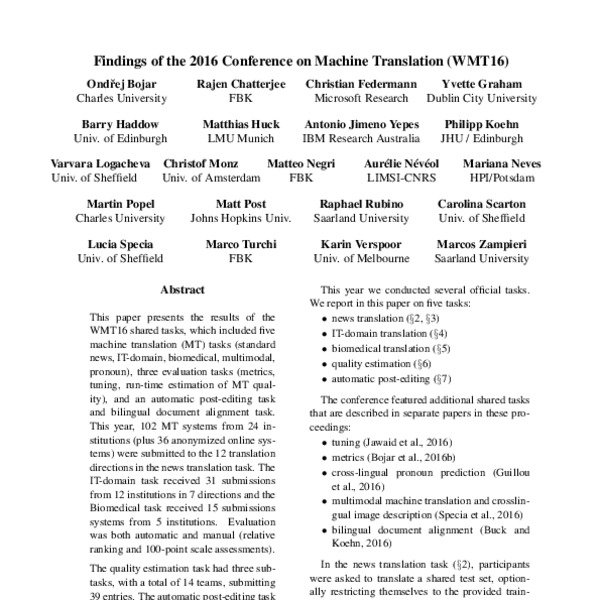 Findings of the 2016 Conference on Machine Translation (WMT16)

Ondřej Bojar
Charles University

Rajen Chatterjee
FBK

Christian Federmann
Microsoft Research

Yvette Graham
Dublin City University

Barry Haddow
Univ. of Edinburgh

Matthias Huck
LMU Munich

Antonio Jimeno Yepes
IBM Research Australia

Philipp Koehn
JHU / Edinburgh

Varvara Logacheva
Univ. of Sheffield

Christof Monz
Univ. of Amsterdam

Matteo Negri
FBK

Aurélie Névéol
LIMSI-CNRS

Mariana Neves
HPI/Potsdam

Martin Popel
Charles University

Matt Post
Johns Hopkins Univ.

Raphael Rubino
Saarland University

Carolina Scarton
Univ. of Sheffield

Lucia Specia
Univ. of Sheffield

Marco Turchi
FBK

Karin Verspoor
Univ. of Melbourne

Marcos Zampieri
Saarland University

Abstract

This paper presents the results of the WMT16 shared tasks, which included five machine translation (MT) tasks (standard news, IT-domain, biomedical, multimodal, pronoun), three evaluation tasks (metrics, tuning, run-time estimation of MT quality), and an automatic post-editing task and bilingual document alignment task. This year, 102 MT systems from 24 institutions (plus 36 anonymized online systems) were submitted to the 12 translation directions in the news translation task. The IT-domain task received 31 submissions from 12 institutions in 7 directions and the Biomedical task received 15 submissions systems from 5 institutions. Evaluation was both automatic and manual (relative ranking and 100-point scale assessments).

The quality estimation task had three subtasks, with a total of 14 teams, submitting 39 entries. The automatic post-editing task

This year we conducted several official tasks. We report in this paper on five tasks:

• news translation (§2, §3)
• IT-domain translation (§4)
• biomedical translation (§5)
• quality estimation (§6)
• automatic post-editing (§7)

The conference featured additional shared tasks that are described in separate papers in these proceedings:

• tuning (Jawaid et al., 2016)
• metrics (Bojar et al., 2016b)
• cross-lingual pronoun prediction (Guillou et al., 2016)
• multimodal machine translation and crosslingual image description (Specia et al., 2016)
• bilingual document alignment (Buck and Koehn, 2016)

In the news translation task (§2), participants were asked to translate a shared test set, optionally restricting themselves to the provided train-